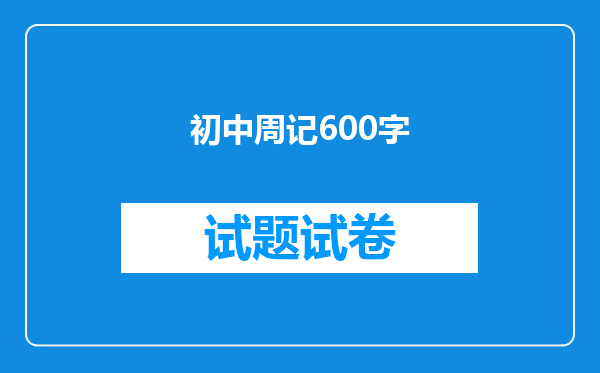 初中周记600字

试题试卷